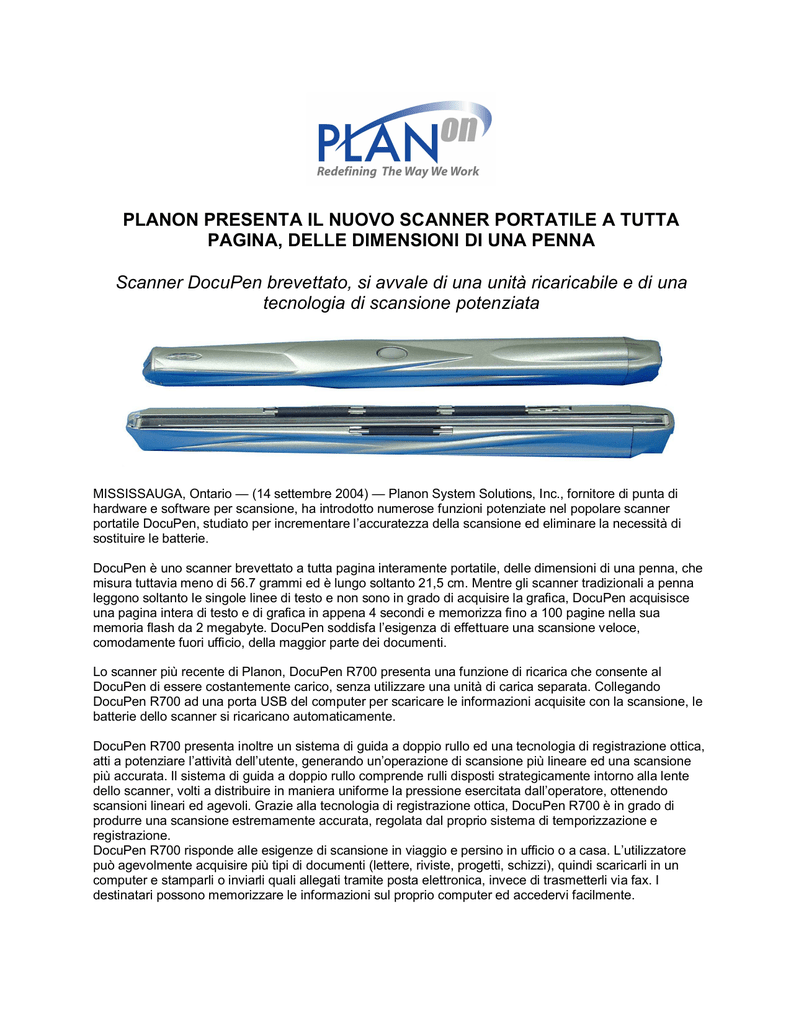 PLANon
Redefining The Way We Work

PLANON PRESENTA IL NUOVO SCANNER PORTATILE A TUTTA PAGINA, DELLE DIMENSIONI DI UNA PENNA

Scanner DocuPen brevettato, si avvale di una unità ricaricabile e di una tecnologia di scansione potenziata

MISSISSAUGA, Ontario — (14 settembre 2004) — Planon System Solutions, Inc., fornitore di punta di hardware e software per scansione, ha introdotto numerose funzioni potenziate nel popolare scanner portatile DocuPen, studiato per incrementare l'accuratezza della scansione ed eliminare la necessità di sostituire le batterie.

DocuPen è uno scanner brevettato a tutta pagina interamente portatile, delle dimensioni di una penna, che misura tuttavia meno di 56.7 grammi ed è lungo soltanto 21,5 cm. Mentre gli scanner tradizionali a penna leggono soltanto le singole linee di testo e non sono in grado di acquisire la grafica, DocuPen acquisisce una pagina intera di testo e di grafica in appena 4 secondi e memorizza fino a 100 pagine nella sua memoria flash da 2 megabyte. DocuPen soddisfa l'esigenza di effettuare una scansione veloce, comodamente fuori ufficio, della maggior parte dei documenti.

Lo scanner più recente di Planon, DocuPen R700 presenta una funzione di ricarica che consente al DocuPen di essere costantemente carico, senza utilizzare una unità di carica separata. Collegando DocuPen R700 ad una porta USB del computer per scaricare le informazioni acquisite con la scansione, le batterie dello scanner si ricaricano automaticamente.

DocuPen R700 presenta inoltre un sistema di guida a doppio rullo ed una tecnologia di registrazione ottica, atti a potenziare l'attività dell'utente, generando un'operazione di scansione più lineare ed una scansione più accurata. Il sistema di guida a doppio rullo comprende rulli disposti strategicamente intorno alla lente dello scanner, volti a distribuire in maniera uniforme la pressione esercitata dall'operatore, ottenendo scansioni lineari ed agevoli. Grazie alla tecnologia di registrazione ottica, DocuPen R700 è in grado di produrre una scansione estremamente accurata, regolata dal proprio sistema di temporizzazione e registrazione.
DocuPen R700 risponde alle esigenze di scansione in viaggio e persino in ufficio o a casa. L'utilizzatore può agevolmente acquisire più tipi di documenti (lettere, riviste, progetti, schizzi), quindi scaricarli in un computer e stamparli o inviarli quali allegati tramite posta elettronica, invece di trasmetterli via fax. I destinatari possono memorizzare le informazioni sul proprio computer ed accedervi facilmente.